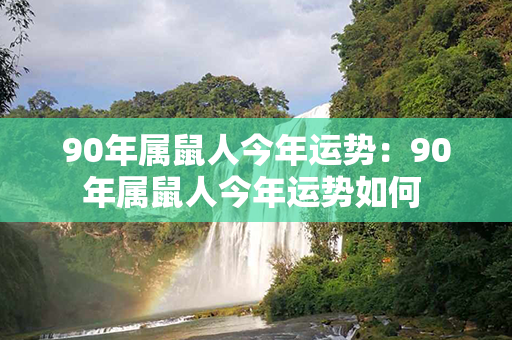 90年属鼠人今年运势：90年属鼠人今年运势如何